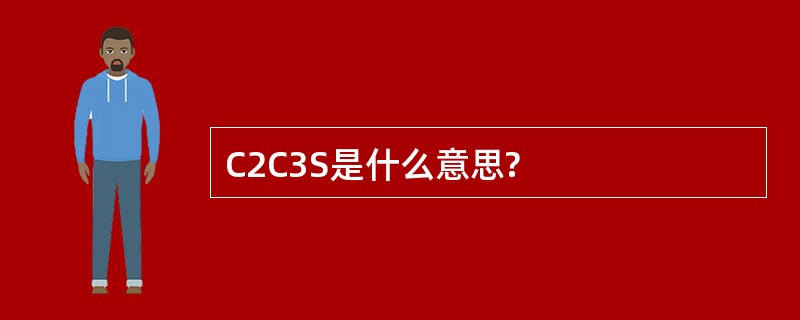 C2C3S是什么意思?